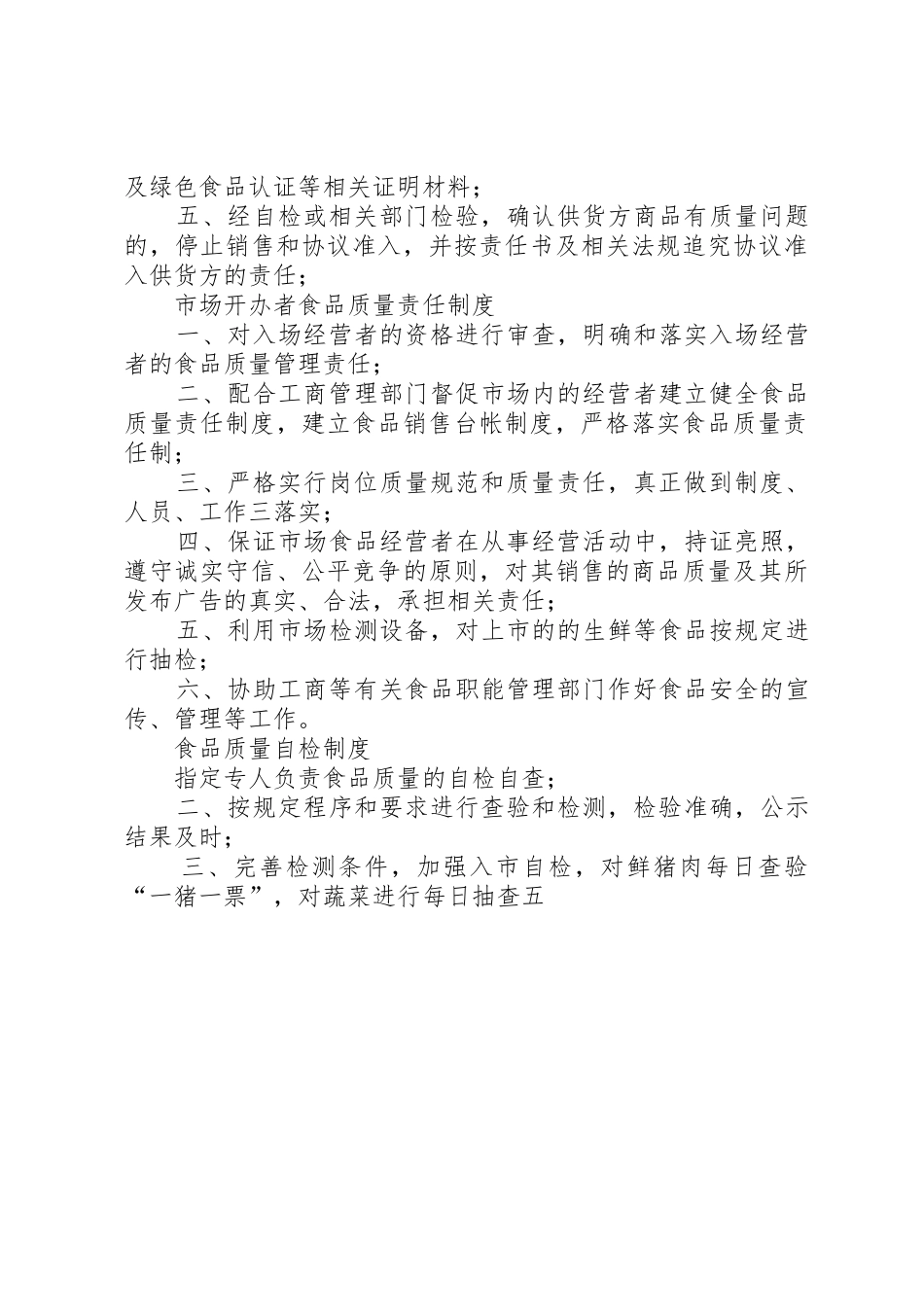 及绿色食品认证等相关证明材料；

五、经自检或相关部门检验，确认供货方商品有质量问题的，停止销售和协议准入，并按责任书及相关法规追究协议准入供货方的责任；

市场开办者食品质量责任制度

一、对入场经营者的资格进行审查，明确和落实入场经营者的食品质量管理责任；

二、配合工商管理部门督促市场内的经营者建立健全食品质量责任制度，建立食品销售台帐制度，严格落实食品质量责任制；

三、严格实行岗位质量规范和质量责任，真正做到制度、人员、工作三落实；

四、保证市场食品经营者在从事经营活动中，持证亮照，遵守诚实守信、公平竞争的原则，对其销售的商品质量及其所发布广告的真实、合法，承担相关责任；

五、利用市场检测设备，对上市的的生鲜等食品按规定进行抽检；

六、协助工商等有关食品职能管理部门作好食品安全的宣传、管理等工作。

食品质量自检制度

指定专人负责食品质量的自检自查；

二、按规定程序和要求进行查验和检测，检验准确，公示结果及时；

三、完善检测条件，加强入市自检，对鲜猪肉每日查验“一猪一票”，对蔬菜进行每日抽查五